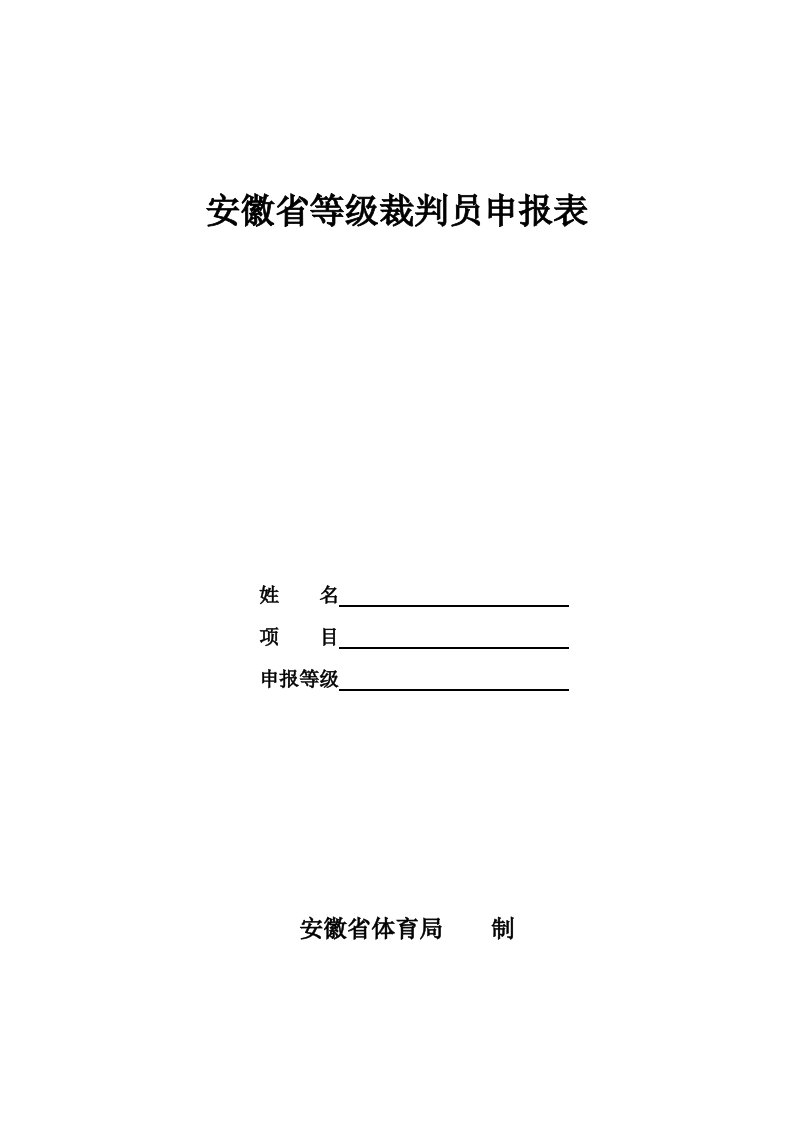 安徽省等级裁判员申报表

姓　　名

项　　目

申报等级

安徽省体育局　　制